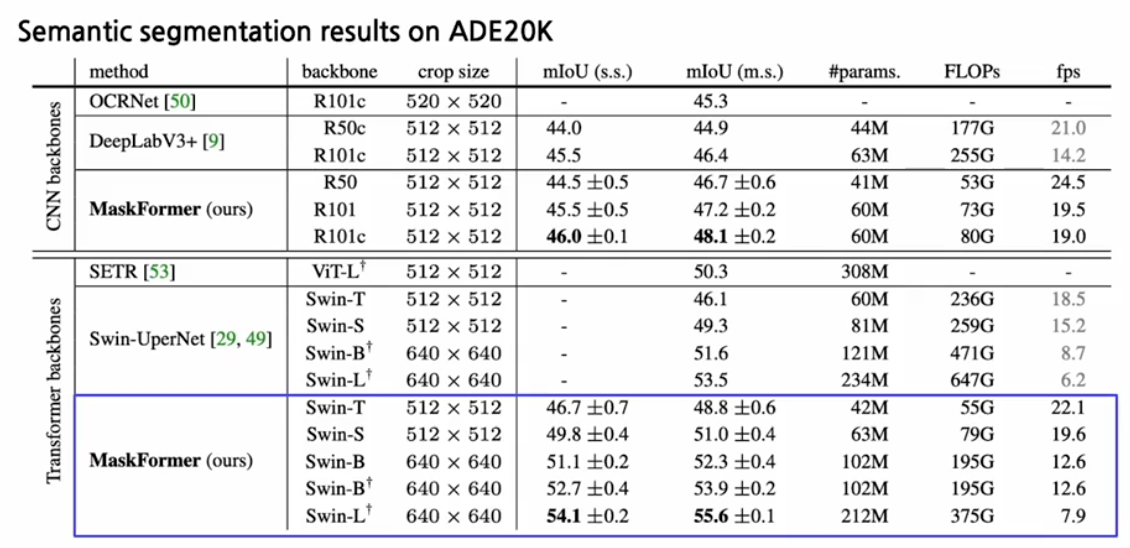 Semantic segmentation results on ADE20K

|  | method | backbone | crop size | mIoU (s.s.) | mIoU (m.s.) | #params. | FLOPs | fps |
|---|---|---|---|---|---|---|---|---|
| CNN backbones | OCRNet [50] | R101c | $520 \times 520$ | - | 45.3 | - | - | - |
|  | DeepLabV3+ [9] | R50c | $512 \times 512$ | 44.0 | 44.9 | 44M | 177G | 21.0 |
|  |  | R101c | $512 \times 512$ | 45.5 | 46.4 | 63M | 255G | 14.2 |
|  | MaskFormer (ours) | R50 | $512 \times 512$ | $44.5 \pm 0.5$ | $46.7 \pm 0.6$ | 41M | 53G | 24.5 |
|  |  | R101 | $512 \times 512$ | $45.5 \pm 0.5$ | $47.2 \pm 0.2$ | 60M | 73G | 19.5 |
|  |  | R101c | $512 \times 512$ | $46.0 \pm 0.1$ | $48.1 \pm 0.2$ | 60M | 80G | 19.0 |
| Transformer backbones | SETR [53] | ViT-L$^{\dagger}$ | $512 \times 512$ | - | 50.3 | 308M | - | - |
|  | Swin-UperNet [29, 49] | Swin-T | $512 \times 512$ | - | 46.1 | 60M | 236G | 18.5 |
|  |  | Swin-S | $512 \times 512$ | - | 49.3 | 81M | 259G | 15.2 |
|  |  | Swin-B$^{\dagger}$ | $640 \times 640$ | - | 51.6 | 121M | 471G | 8.7 |
|  |  | Swin-L$^{\dagger}$ | $640 \times 640$ | - | 53.5 | 234M | 647G | 6.2 |
|  | MaskFormer (ours) | Swin-T | $512 \times 512$ | $46.7 \pm 0.7$ | $48.8 \pm 0.6$ | 42M | 55G | 22.1 |
|  |  | Swin-S | $512 \times 512$ | $49.8 \pm 0.4$ | $51.0 \pm 0.4$ | 63M | 79G | 19.6 |
|  |  | Swin-B | $640 \times 640$ | $51.1 \pm 0.2$ | $52.3 \pm 0.4$ | 102M | 195G | 12.6 |
|  |  | Swin-B$^{\dagger}$ | $640 \times 640$ | $52.7 \pm 0.4$ | $53.9 \pm 0.2$ | 102M | 195G | 12.6 |
|  |  | Swin-L$^{\dagger}$ | $640 \times 640$ | $54.1 \pm 0.2$ | $55.6 \pm 0.1$ | 212M | 375G | 7.9 |